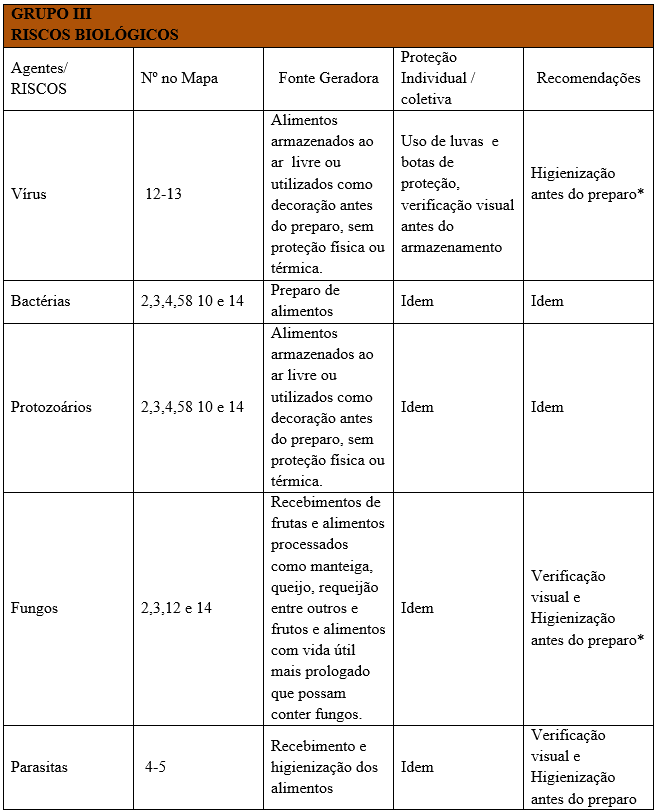 GRUPO III
RISCOS BIOLÓGICOS

| Agentes/ RISCOS | Nº no Mapa | Fonte Geradora | Proteção Individual / coletiva | Recomendações |
|---|---|---|---|---|
| Vírus | 12-13 | Alimentos armazenados ao ar livre ou utilizados como decoração antes do preparo, sem proteção física ou térmica. | Uso de luvas e botas de proteção, verificação visual antes do armazenamento | Higienização antes do preparo* |
| Bactérias | 2,3,4,58 10 e 14 | Preparo de alimentos | Idem | Idem |
| Protozoários | 2,3,4,58 10 e 14 | Alimentos armazenados ao ar livre ou utilizados como decoração antes do preparo, sem proteção física ou térmica. | Idem | Idem |
| Fungos | 2,3,12 e 14 | Recebimentos de frutas e alimentos processados como manteiga, queijo, requeijão entre outros e frutos e alimentos com vida útil mais prologado que possam conter fungos. | Idem | Verificação visual e Higienização antes do preparo* |
| Parasitas | 4-5 | Recebimento e higienização dos alimentos | Idem | Verificação visual e Higienização antes do preparo |